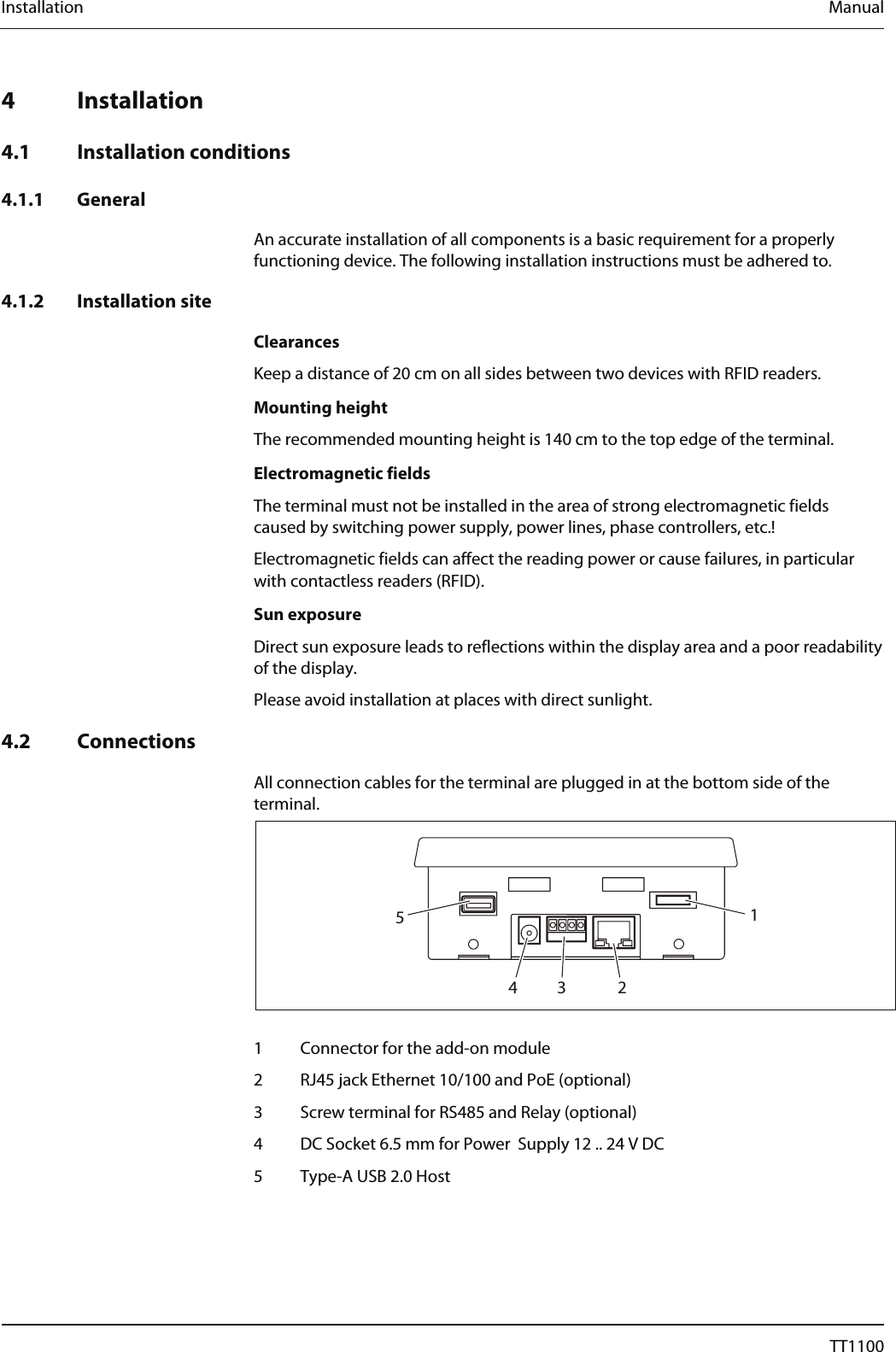 Installation Manual

4 Installation

4.1 Installation conditions

4.1.1 General

An accurate installation of all components is a basic requirement for a properly functioning device. The following installation instructions must be adhered to.

4.1.2 Installation site

Clearances

Keep a distance of 20 cm on all sides between two devices with RFID readers.

Mounting height

The recommended mounting height is 140 cm to the top edge of the terminal.

Electromagnetic fields

The terminal must not be installed in the area of strong electromagnetic fields caused by switching power supply, power lines, phase controllers, etc.!

Electromagnetic fields can affect the reading power or cause failures, in particular with contactless readers (RFID).

Sun exposure

Direct sun exposure leads to reflections within the display area and a poor readability of the display.

Please avoid installation at places with direct sunlight.

4.2 Connections

All connection cables for the terminal are plugged in at the bottom side of the terminal.

5 1
4 3 2

1 Connector for the add-on module

2 RJ45 jack Ethernet 10/100 and PoE (optional)

3 Screw terminal for RS485 and Relay (optional)

4 DC Socket 6.5 mm for Power Supply 12 .. 24 V DC

5 Type-A USB 2.0 Host

TT1100